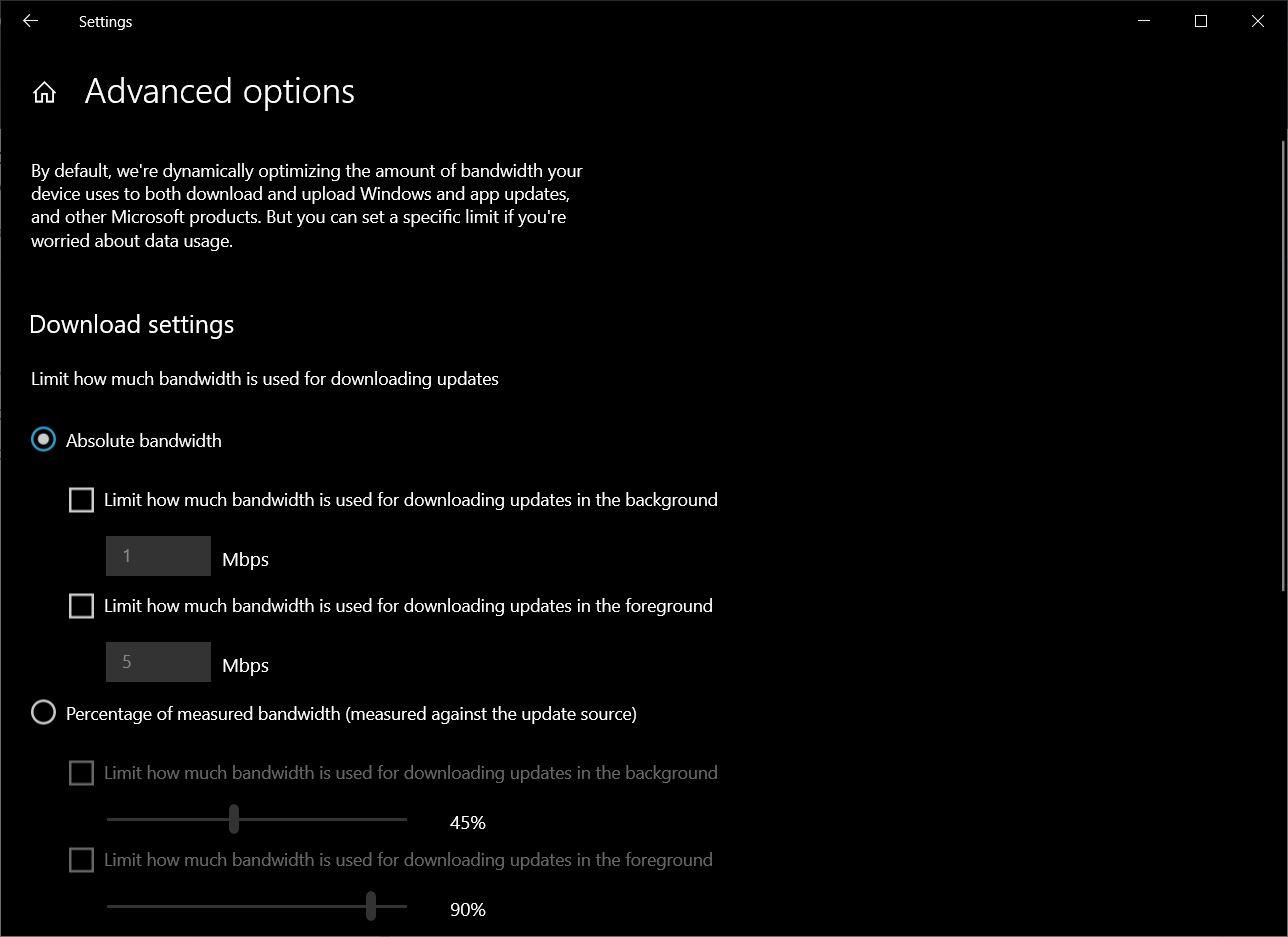 Settings

Advanced options

By default, we're dynamically optimizing the amount of bandwidth your device uses to both download and upload Windows and app updates, and other Microsoft products. But you can set a specific limit if you're worried about data usage.

Download settings

Limit how much bandwidth is used for downloading updates

Absolute bandwidth

Limit how much bandwidth is used for downloading updates in the background

1 Mbps

Limit how much bandwidth is used for downloading updates in the foreground

5 Mbps

Percentage of measured bandwidth (measured against the update source)

Limit how much bandwidth is used for downloading updates in the background

45%

Limit how much bandwidth is used for downloading updates in the foreground

90%